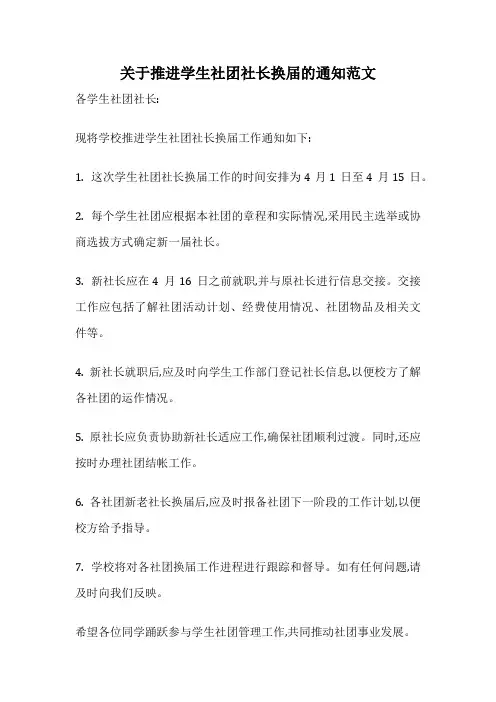 关于推进学生社团社长换届的通知范文

各学生社团社长:

现将学校推进学生社团社长换届工作通知如下:

1. 这次学生社团社长换届工作的时间安排为 4 月 1 日至 4 月 15 日。

2. 每个学生社团应根据本社团的章程和实际情况,采用民主选举或协商选拔方式确定新一届社长。

3. 新社长应在 4 月 16 日之前就职,并与原社长进行信息交接。交接工作应包括了解社团活动计划、经费使用情况、社团物品及相关文件等。

4. 新社长就职后,应及时向学生工作部门登记社长信息,以便校方了解各社团的运作情况。

5. 原社长应负责协助新社长适应工作,确保社团顺利过渡。同时,还应按时办理社团结帐工作。

6. 各社团新老社长换届后,应及时报备社团下一阶段的工作计划,以便校方给予指导。

7. 学校将对各社团换届工作进程进行跟踪和督导。如有任何问题,请及时向我们反映。

希望各位同学踊跃参与学生社团管理工作,共同推动社团事业发展。